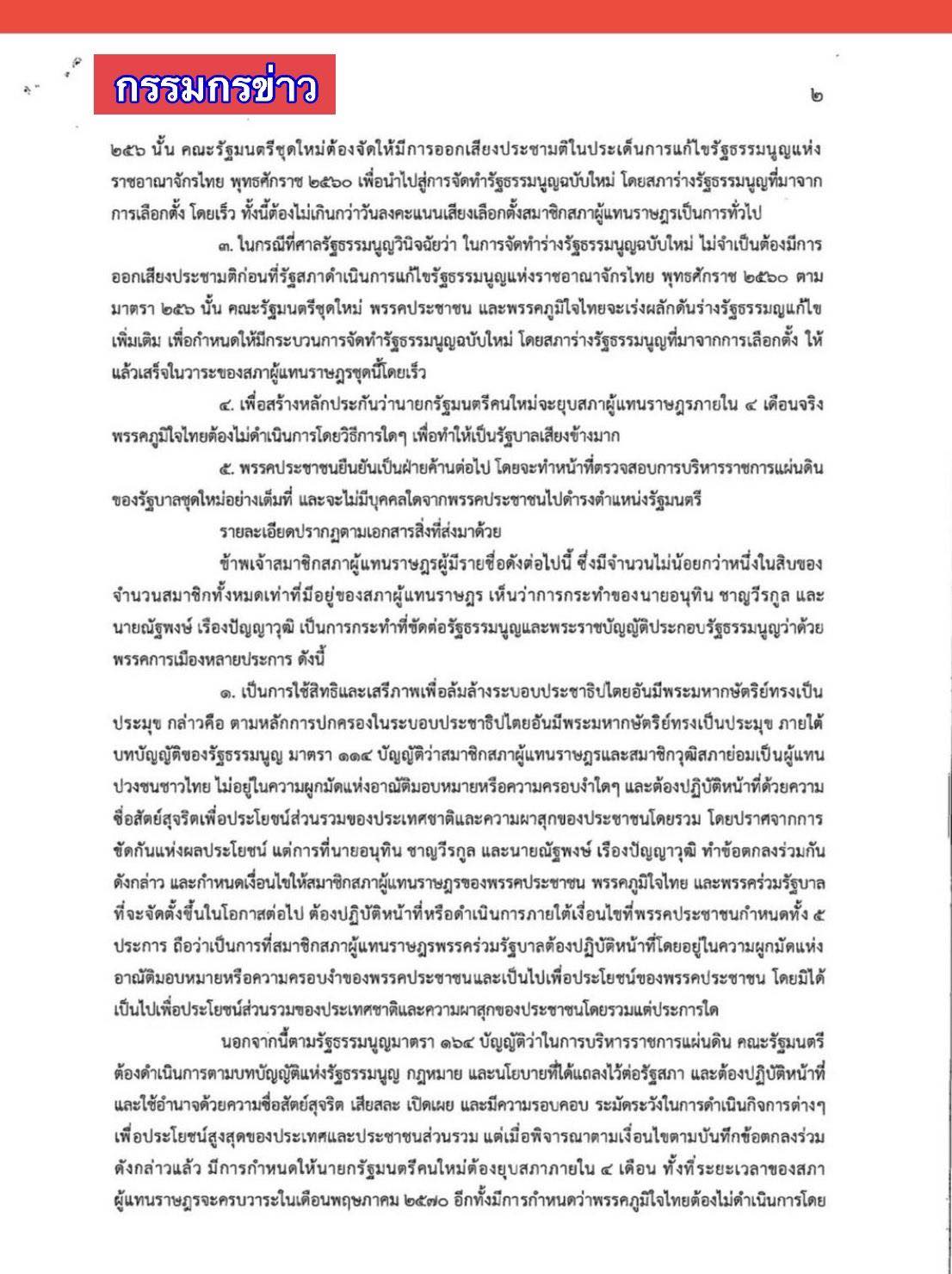 กรรมกรข่าว

๒

๒๕๖ นั้น คณะรัฐมนตรีชุดใหม่ต้องจัดให้มีการออกเสียงประชามติในประเด็นการแก้ไขรัฐธรรมนูญแห่งราชอาณาจักรไทย พุทธศักราช ๒๕๖๐ เพื่อนำไปสู่การจัดทำรัฐธรรมนูญฉบับใหม่ โดยสภาร่างรัฐธรรมนูญที่มาจากการเลือกตั้ง โดยเร็ว ทั้งนี้ต้องไม่เกินกว่าวันลงคะแนนเสียงเลือกตั้งสมาชิกสภาผู้แทนราษฎรเป็นการทั่วไป

๓. ในกรณีที่ศาลรัฐธรรมนูญวินิจฉัยว่า ในการจัดทำร่างรัฐธรรมนูญฉบับใหม่ ไม่จำเป็นต้องมีการออกเสียงประชามติก่อนที่รัฐสภาดำเนินการแก้ไขรัฐธรรมนูญแห่งราชอาณาจักรไทย พุทธศักราช ๒๕๖๐ ตามมาตรา ๒๕๖ นั้น คณะรัฐมนตรีชุดใหม่ พรรคประชาชน และพรรคภูมิใจไทยจะเร่งผลักดันร่างรัฐธรรมนูญแก้ไขเพิ่มเติม เพื่อกำหนดให้มีกระบวนการจัดทำรัฐธรรมนูญฉบับใหม่ โดยสภาร่างรัฐธรรมนูญที่มาจากการเลือกตั้ง ให้แล้วเสร็จในวาระของสภาผู้แทนราษฎรชุดนี้โดยเร็ว

๔. เพื่อสร้างหลักประกันว่านายกรัฐมนตรีคนใหม่จะยุบสภาผู้แทนราษฎรภายใน ๔ เดือนจริง พรรคภูมิใจไทยต้องไม่ดำเนินการโดยวิธีการใดๆ เพื่อทำให้เป็นรัฐบาลเสียงข้างมาก

๕. พรรคประชาชนยืนยันเป็นฝ่ายค้านต่อไป โดยจะทำหน้าที่ตรวจสอบการบริหารราชการแผ่นดินของรัฐบาลชุดใหม่อย่างเต็มที่ และจะไม่มีบุคคลใดจากพรรคประชาชนไปดำรงตำแหน่งรัฐมนตรี

รายละเอียดปรากฏตามเอกสารสิ่งที่ส่งมาด้วย

ข้าพเจ้าสมาชิกสภาผู้แทนราษฎรผู้มีรายชื่อดังต่อไปนี้ ซึ่งมีจำนวนไม่น้อยกว่าหนึ่งในสิบของจำนวนสมาชิกทั้งหมดเท่าที่มีอยู่ของสภาผู้แทนราษฎร เห็นว่าการกระทำของนายอนุทิน ชาญวีรกูล และนายณัฐพงษ์ เรืองปัญญาวุฒิ เป็นการกระทำที่ขัดต่อรัฐธรรมนูญและพระราชบัญญัติประกอบรัฐธรรมนูญว่าด้วยพรรคการเมืองหลายประการ ดังนี้

๑. เป็นการใช้สิทธิและเสรีภาพเพื่อล้มล้างระบอบประชาธิปไตยอันมีพระมหากษัตริย์ทรงเป็นประมุข กล่าวคือ ตามหลักการปกครองในระบอบประชาธิปไตยอันมีพระมหากษัตริย์ทรงเป็นประมุข ภายใต้บทบัญญัติของรัฐธรรมนูญ มาตรา ๑๑๔ บัญญัติว่าสมาชิกสภาผู้แทนราษฎรและสมาชิกวุฒิสภาย่อมเป็นผู้แทนปวงชนชาวไทย ไม่อยู่ในความผูกมัดแห่งอาณัติมอบหมายหรือความครอบงำใดๆ และต้องปฏิบัติหน้าที่ด้วยความซื่อสัตย์สุจริตเพื่อประโยชน์ส่วนรวมของประเทศชาติและความผาสุกของประชาชนโดยรวม โดยปราศจากการขัดกันแห่งผลประโยชน์ แต่การที่นายอนุทิน ชาญวีรกูล และนายณัฐพงษ์ เรืองปัญญาวุฒิ ทำข้อตกลงร่วมกันดังกล่าว และกำหนดเงื่อนไขให้สมาชิกสภาผู้แทนราษฎรของพรรคประชาชน พรรคภูมิใจไทย และพรรคร่วมรัฐบาลที่จะจัดตั้งขึ้นในโอกาสต่อไป ต้องปฏิบัติหน้าที่หรือดำเนินการภายใต้เงื่อนไขที่พรรคประชาชนกำหนดทั้ง ๕ ประการ ถือว่าเป็นการที่สมาชิกสภาผู้แทนราษฎรพรรคร่วมรัฐบาลต้องปฏิบัติหน้าที่โดยอยู่ในความผูกมัดแห่งอาณัติมอบหมายหรือความครอบงำของพรรคประชาชนและเป็นไปเพื่อประโยชน์ของพรรคประชาชน โดยมิได้เป็นไปเพื่อประโยชน์ส่วนรวมของประเทศชาติและความผาสุกของประชาชนโดยรวมแต่ประการใด

นอกจากนี้ตามรัฐธรรมนูญมาตรา ๑๖๔ บัญญัติว่าในการบริหารราชการแผ่นดิน คณะรัฐมนตรีต้องดำเนินการตามบทบัญญัติแห่งรัฐธรรมนูญ กฎหมาย และนโยบายที่ได้แถลงไว้ต่อรัฐสภา และต้องปฏิบัติหน้าที่และใช้อำนาจด้วยความซื่อสัตย์สุจริต เสียสละ เปิดเผย และมีความรอบคอบ ระมัดระวังในการดำเนินกิจการต่างๆ เพื่อประโยชน์สูงสุดของประเทศและประชาชนส่วนรวม แต่เมื่อพิจารณาตามเงื่อนไขตามบันทึกข้อตกลงร่วมดังกล่าวแล้ว มีการกำหนดให้นายกรัฐมนตรีคนใหม่ต้องยุบสภาภายใน ๔ เดือน ทั้งที่ระยะเวลาของสภาผู้แทนราษฎรจะครบวาระในเดือนพฤษภาคม ๒๕๗๐ อีกทั้งมีการกำหนดว่าพรรคภูมิใจไทยต้องไม่ดำเนินการโดย